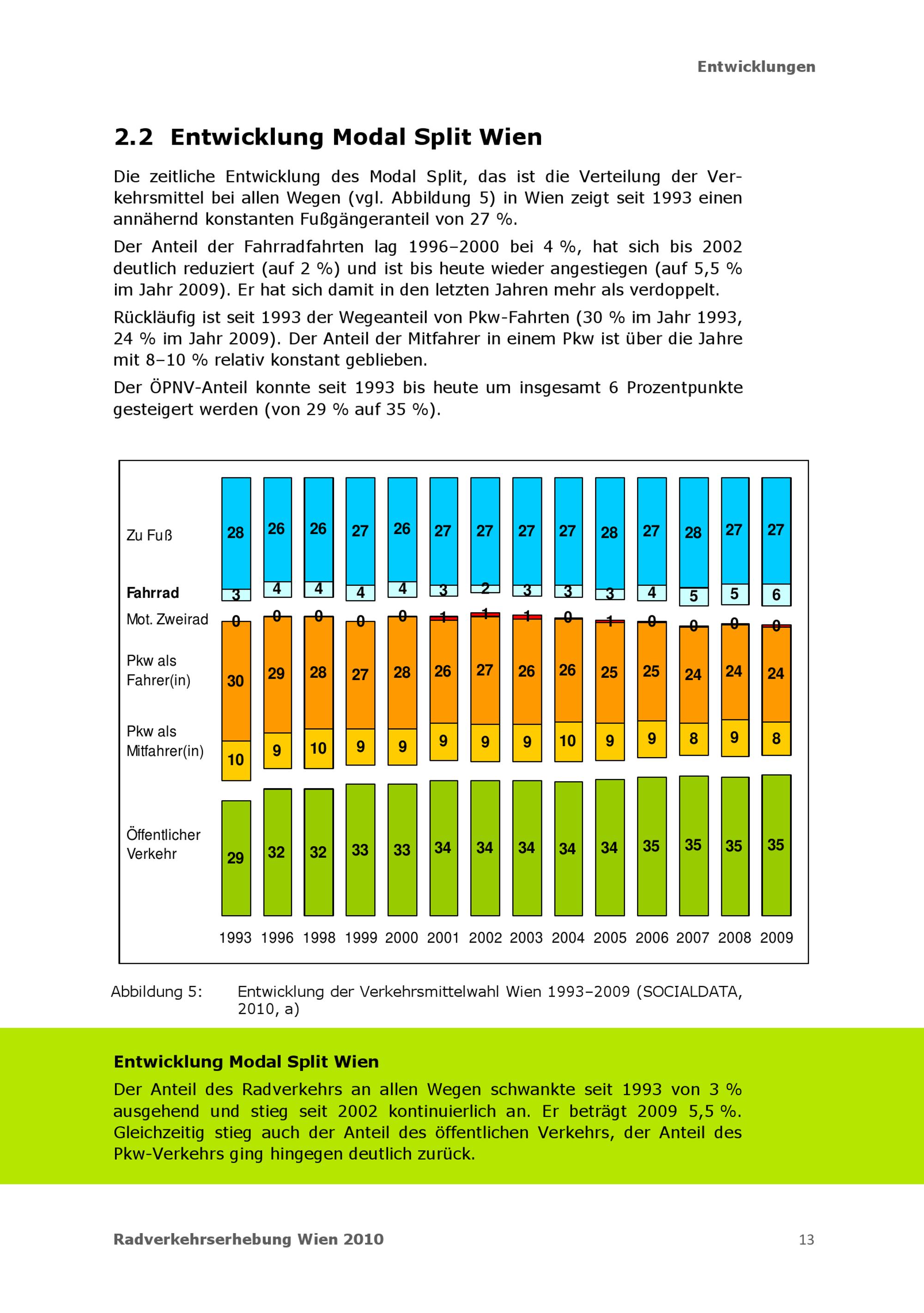 Entwicklungen

2.2 Entwicklung Modal Split Wien

Die zeitliche Entwicklung des Modal Split, das ist die Verteilung der Verkehrsmittel bei allen Wegen (vgl. Abbildung 5) in Wien zeigt seit 1993 einen annähernd konstanten Fußgängeranteil von 27 %.

Der Anteil der Fahrradfahrten lag 1996–2000 bei 4 %, hat sich bis 2002 deutlich reduziert (auf 2 %) und ist bis heute wieder angestiegen (auf 5,5 % im Jahr 2009). Er hat sich damit in den letzten Jahren mehr als verdoppelt.

Rückläufig ist seit 1993 der Wegeanteil von Pkw-Fahrten (30 % im Jahr 1993, 24 % im Jahr 2009). Der Anteil der Mitfahrer in einem Pkw ist über die Jahre mit 8–10 % relativ konstant geblieben.

Der ÖPNV-Anteil konnte seit 1993 bis heute um insgesamt 6 Prozentpunkte gesteigert werden (von 29 % auf 35 %).

| | 1993 | 1996 | 1998 | 1999 | 2000 | 2001 | 2002 | 2003 | 2004 | 2005 | 2006 | 2007 | 2008 | 2009 |
|---|---|---|---|---|---|---|---|---|---|---|---|---|---|---|
| Zu Fuß | 28 | 26 | 26 | 27 | 26 | 27 | 27 | 27 | 27 | 28 | 27 | 28 | 27 | 27 |
| Fahrrad | 3 | 4 | 4 | 4 | 4 | 3 | 2 | 3 | 3 | 3 | 4 | 5 | 5 | 6 |
| Mot. Zweirad | 0 | 0 | 0 | 0 | 0 | 1 | 1 | 1 | 0 | 1 | 0 | 0 | 0 | 0 |
| Pkw als Fahrer(in) | 30 | 29 | 28 | 27 | 28 | 26 | 27 | 26 | 26 | 25 | 25 | 24 | 24 | 24 |
| Pkw als Mitfahrer(in) | 10 | 9 | 10 | 9 | 9 | 9 | 9 | 9 | 10 | 9 | 9 | 8 | 9 | 8 |
| Öffentlicher Verkehr | 29 | 32 | 32 | 33 | 33 | 34 | 34 | 34 | 34 | 34 | 35 | 35 | 35 | 35 |

Abbildung 5: Entwicklung der Verkehrsmittelwahl Wien 1993–2009 (SOCIALDATA, 2010, a)

Entwicklung Modal Split Wien
Der Anteil des Radverkehrs an allen Wegen schwankte seit 1993 von 3 % ausgehend und stieg seit 2002 kontinuierlich an. Er beträgt 2009 5,5 %. Gleichzeitig stieg auch der Anteil des öffentlichen Verkehrs, der Anteil des Pkw-Verkehrs ging hingegen deutlich zurück.

Radverkehrserhebung Wien 2010
13